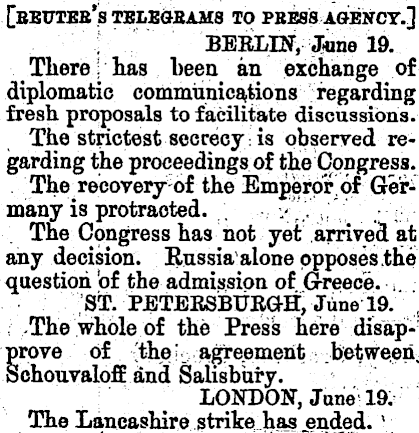 [REUTER'S TELEGRAMS TO PRESS AGENCY.]

BERLIN, June 19.

There has been an exchange of diplomatic communications regarding fresh proposals to facilitate discussions.

The strictest secrecy is observed regarding the proceedings of the Congress.

The recovery of the Emperor of Germany is protracted.

The Congress has not yet arrived at any decision. Russia alone opposes the question of the admission of Greece.

ST. PETERSBURGH, June 19.

The whole of the Press here disapprove of the agreement between Schouvaloff and Salisbury.

LONDON, June 19.

The Lancashire strike has ended.